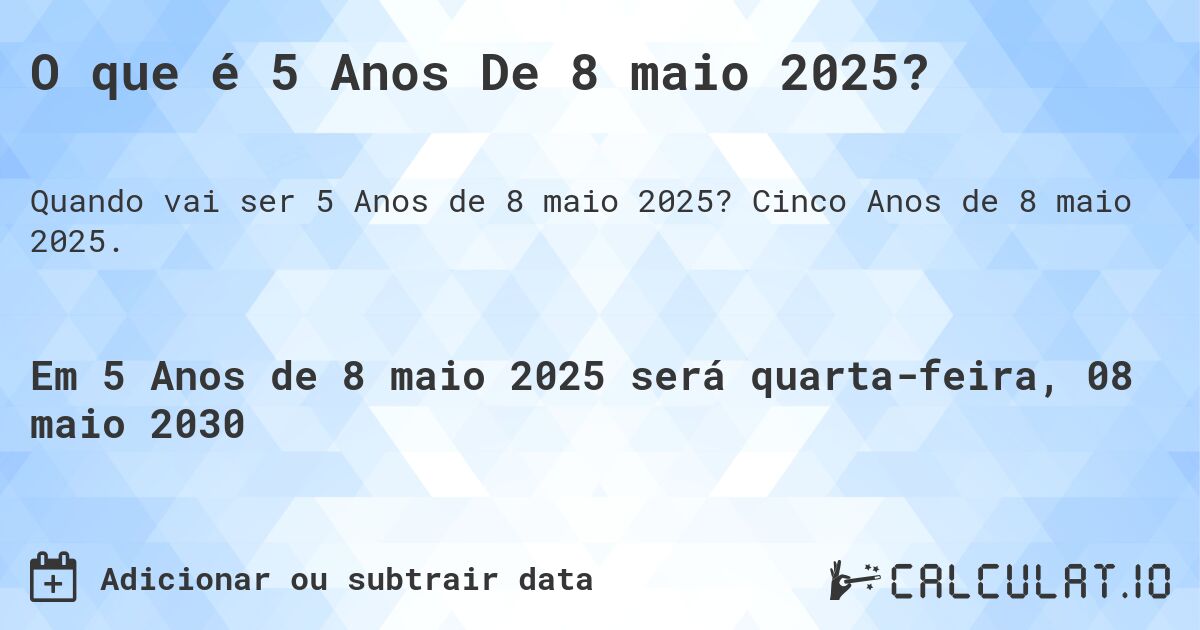 O que é 5 Anos De 8 maio 2025?

Quando vai ser 5 Anos de 8 maio 2025? Cinco Anos de 8 maio 2025.

Em 5 Anos de 8 maio 2025 será quarta-feira, 08 maio 2030

Adicionar ou subtrair data

CALCULAT.IO